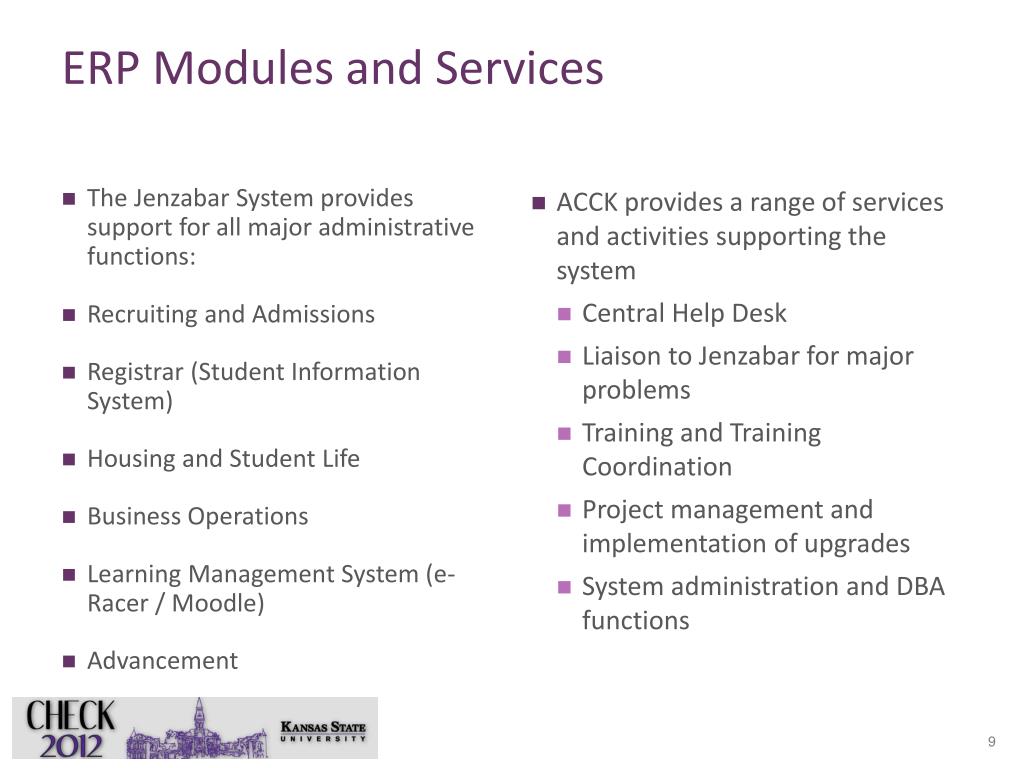 ERP Modules and Services

- The Jenzabar System provides support for all major administrative functions:
- Recruiting and Admissions
- Registrar (Student Information System)
- Housing and Student Life
- Business Operations
- Learning Management System (e-Racer / Moodle)
- Advancement

- ACCK provides a range of services and activities supporting the system
  - Central Help Desk
  - Liaison to Jenzabar for major problems
  - Training and Training Coordination
  - Project management and implementation of upgrades
  - System administration and DBA functions

CHECK 2012

KANSAS STATE UNIVERSITY

9